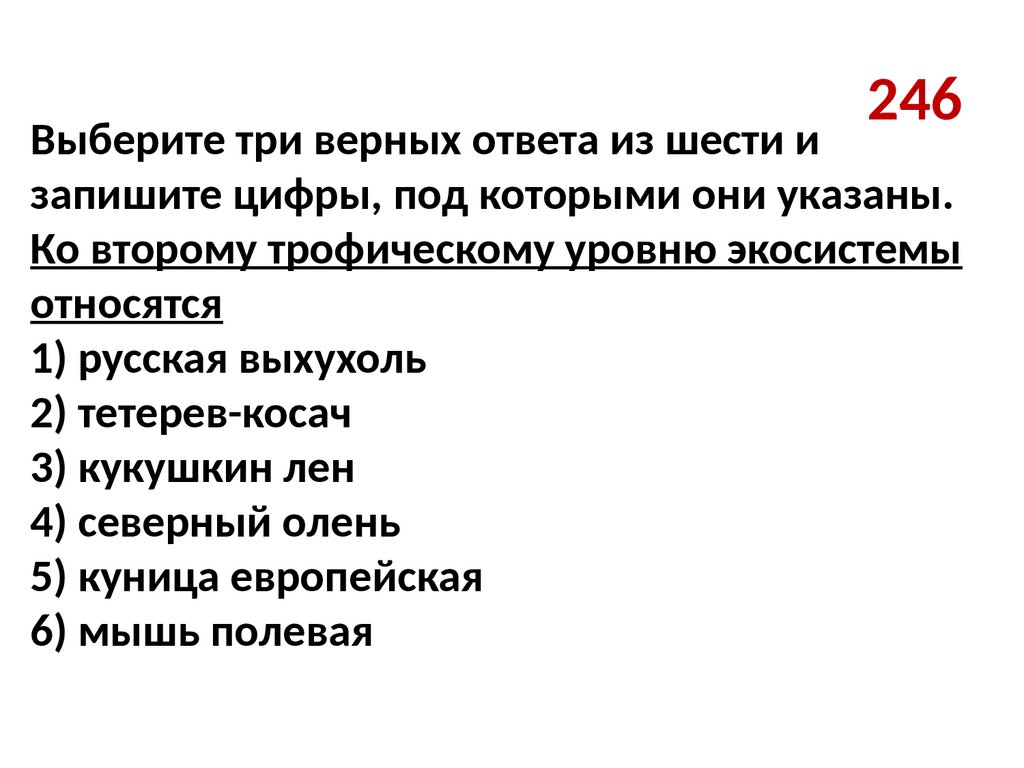 246

Выберите три верных ответа из шести и запишите цифры, под которыми они указаны. Ко второму трофическому уровню экосистемы относятся

1) русская выхухоль
2) тетерев-косач
3) кукушкин лен
4) северный олень
5) куница европейская
6) мышь полевая